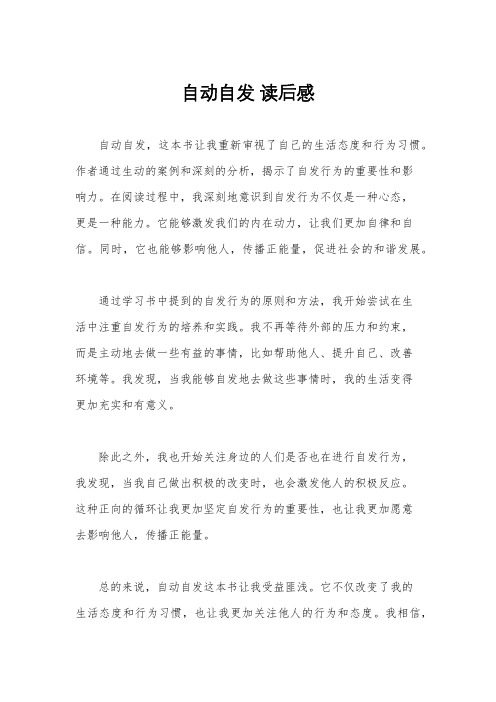 自动自发 读后感

自动自发，这本书让我重新审视了自己的生活态度和行为习惯。作者通过生动的案例和深刻的分析，揭示了自发行为的重要性和影响力。在阅读过程中，我深刻地意识到自发行为不仅是一种心态，更是一种能力。它能够激发我们的内在动力，让我们更加自律和自信。同时，它也能够影响他人，传播正能量，促进社会的和谐发展。

通过学习书中提到的自发行为的原则和方法，我开始尝试在生活中注重自发行为的培养和实践。我不再等待外部的压力和约束，而是主动地去做一些有益的事情，比如帮助他人、提升自己、改善环境等。我发现，当我能够自发地去做这些事情时，我的生活变得更加充实和有意义。

除此之外，我也开始关注身边的人们是否也在进行自发行为，我发现，当我自己做出积极的改变时，也会激发他人的积极反应。这种正向的循环让我更加坚定自发行为的重要性，也让我更加愿意去影响他人，传播正能量。

总的来说，自动自发这本书让我受益匪浅。它不仅改变了我的生活态度和行为习惯，也让我更加关注他人的行为和态度。我相信，